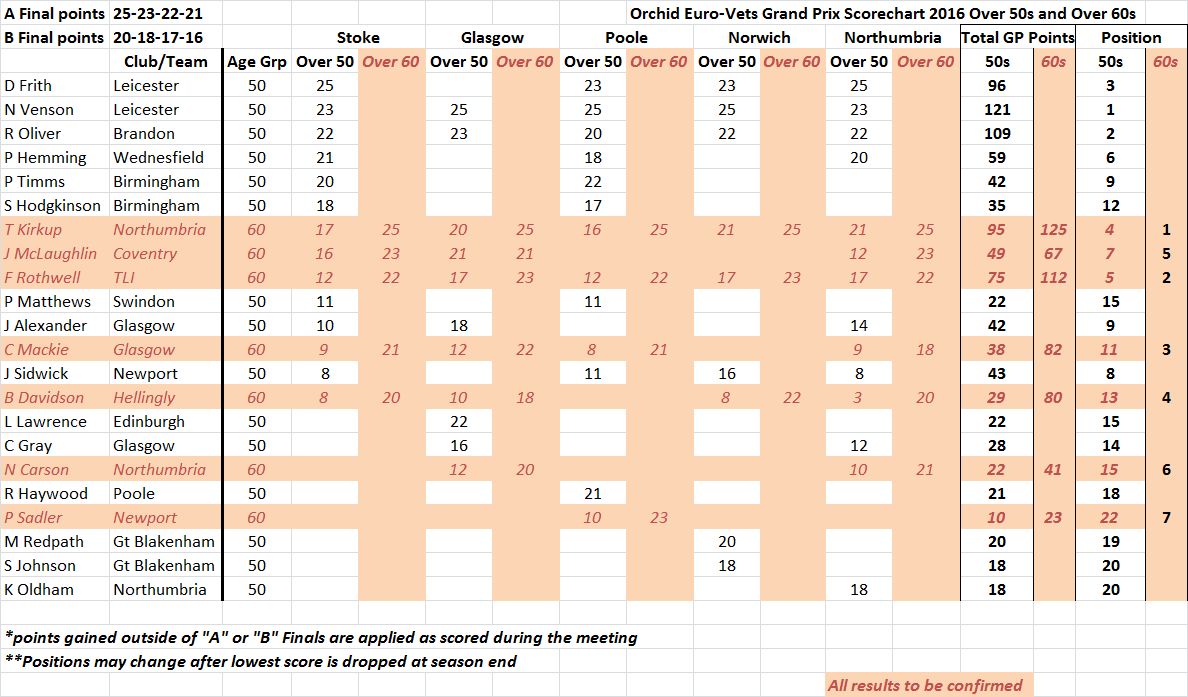 A Final points 25-23-22-21

B Final points 20-18-17-16

Orchid Euro-Vets Grand Prix Scorechart 2016 Over 50s and Over 60s

| | Club/Team | Age Grp | Stoke Over 50 | Stoke Over 60 | Glasgow Over 50 | Glasgow Over 60 | Poole Over 50 | Poole Over 60 | Norwich Over 50 | Norwich Over 60 | Northumbria Over 50 | Northumbria Over 60 | Total GP Points 50s | Total GP Points 60s | Position 50s | Position 60s |
|---|---|---|---|---|---|---|---|---|---|---|---|---|---|---|---|---|
| D Frith | Leicester | 50 | 25 | | | | 23 | | 23 | | 25 | | 96 | | 3 | |
| N Venson | Leicester | 50 | 23 | | 25 | | 25 | | 25 | | 23 | | 121 | | 1 | |
| R Oliver | Brandon | 50 | 22 | | 23 | | 20 | | 22 | | 22 | | 109 | | 2 | |
| P Hemming | Wednesfield | 50 | 21 | | | | 18 | | | | 20 | | 59 | | 6 | |
| P Timms | Birmingham | 50 | 20 | | | | 22 | | | | | | 42 | | 9 | |
| S Hodgkinson | Birmingham | 50 | 18 | | | | 17 | | | | | | 35 | | 12 | |
| T Kirkup | Northumbria | 60 | 17 | 25 | 20 | 25 | 16 | 25 | 21 | 25 | 21 | 25 | 95 | 125 | 4 | 1 |
| J McLaughlin | Coventry | 60 | 16 | 23 | 21 | 21 | | | | | 12 | 23 | 49 | 67 | 7 | 5 |
| F Rothwell | TLI | 60 | 12 | 22 | 17 | 23 | 12 | 22 | 17 | 23 | 17 | 22 | 75 | 112 | 5 | 2 |
| P Matthews | Swindon | 50 | 11 | | | | 11 | | | | | | 22 | | 15 | |
| J Alexander | Glasgow | 50 | 10 | | 18 | | | | | | 14 | | 42 | | 9 | |
| C Mackie | Glasgow | 60 | 9 | 21 | 12 | 22 | 8 | 21 | | | 9 | 18 | 38 | 82 | 11 | 3 |
| J Sidwick | Newport | 50 | 8 | | | | 11 | | 16 | | 8 | | 43 | | 8 | |
| B Davidson | Hellingly | 60 | 8 | 20 | 10 | 18 | | | 8 | 22 | 3 | 20 | 29 | 80 | 13 | 4 |
| L Lawrence | Edinburgh | 50 | | | 22 | | | | | | | | 22 | | 15 | |
| C Gray | Glasgow | 50 | | | 16 | | | | | | 12 | | 28 | | 14 | |
| N Carson | Northumbria | 60 | | | 12 | 20 | | | | | 10 | 21 | 22 | 41 | 15 | 6 |
| R Haywood | Poole | 50 | | | | | 21 | | | | | | 21 | | 18 | |
| P Sadler | Newport | 60 | | | | | 10 | 23 | | | | | 10 | 23 | 22 | 7 |
| M Redpath | Gt Blakenham | 50 | | | | | | | 20 | | | | 20 | | 19 | |
| S Johnson | Gt Blakenham | 50 | | | | | | | 18 | | | | 18 | | 20 | |
| K Oldham | Northumbria | 50 | | | | | | | | | 18 | | 18 | | 20 | |

*points gained outside of "A" or "B" Finals are applied as scored during the meeting

**Positions may change after lowest score is dropped at season end

All results to be confirmed